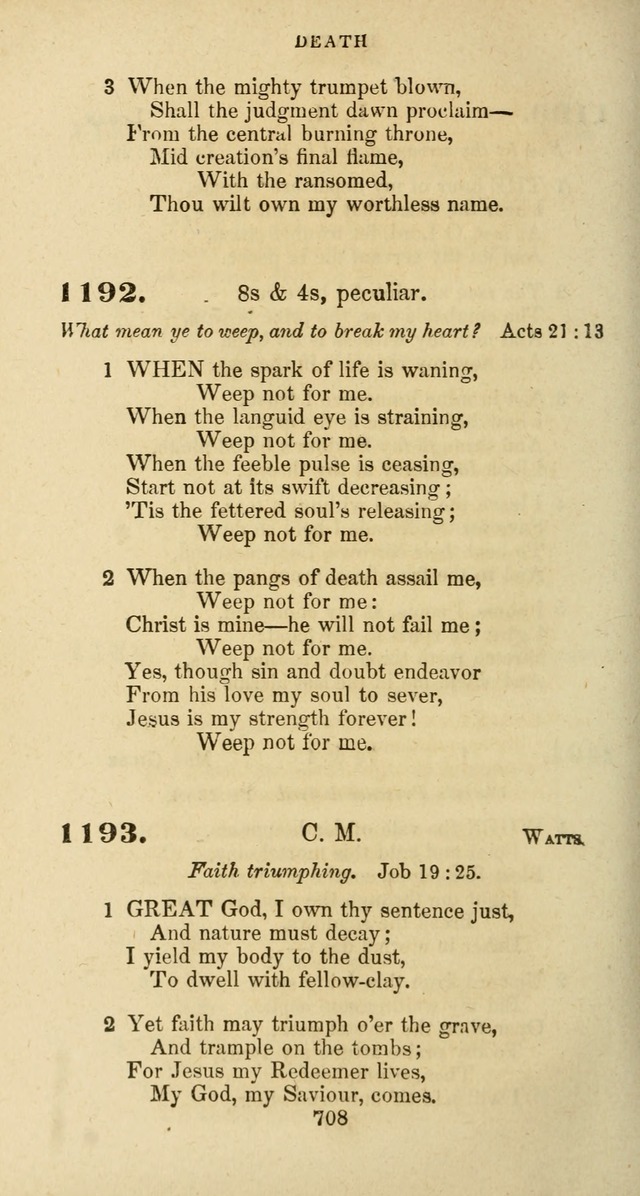 DEATH

3 When the mighty trumpet blown,
Shall the judgment dawn proclaim—
From the central burning throne,
Mid creation's final flame,
With the ransomed,
Thou wilt own my worthless name.

1192. 8s & 4s, peculiar.

What mean ye to weep, and to break my heart? Acts 21 : 13

1 WHEN the spark of life is waning,
Weep not for me.
When the languid eye is straining,
Weep not for me.
When the feeble pulse is ceasing,
Start not at its swift decreasing;
'Tis the fettered soul's releasing;
Weep not for me.

2 When the pangs of death assail me,
Weep not for me:
Christ is mine—he will not fail me;
Weep not for me.
Yes, though sin and doubt endeavor
From his love my soul to sever,
Jesus is my strength forever!
Weep not for me.

1193. C. M. WATTS.

Faith triumphing. Job 19 : 25.

1 GREAT God, I own thy sentence just,
And nature must decay;
I yield my body to the dust,
To dwell with fellow-clay.

2 Yet faith may triumph o'er the grave,
And trample on the tombs;
For Jesus my Redeemer lives,
My God, my Saviour, comes.

708